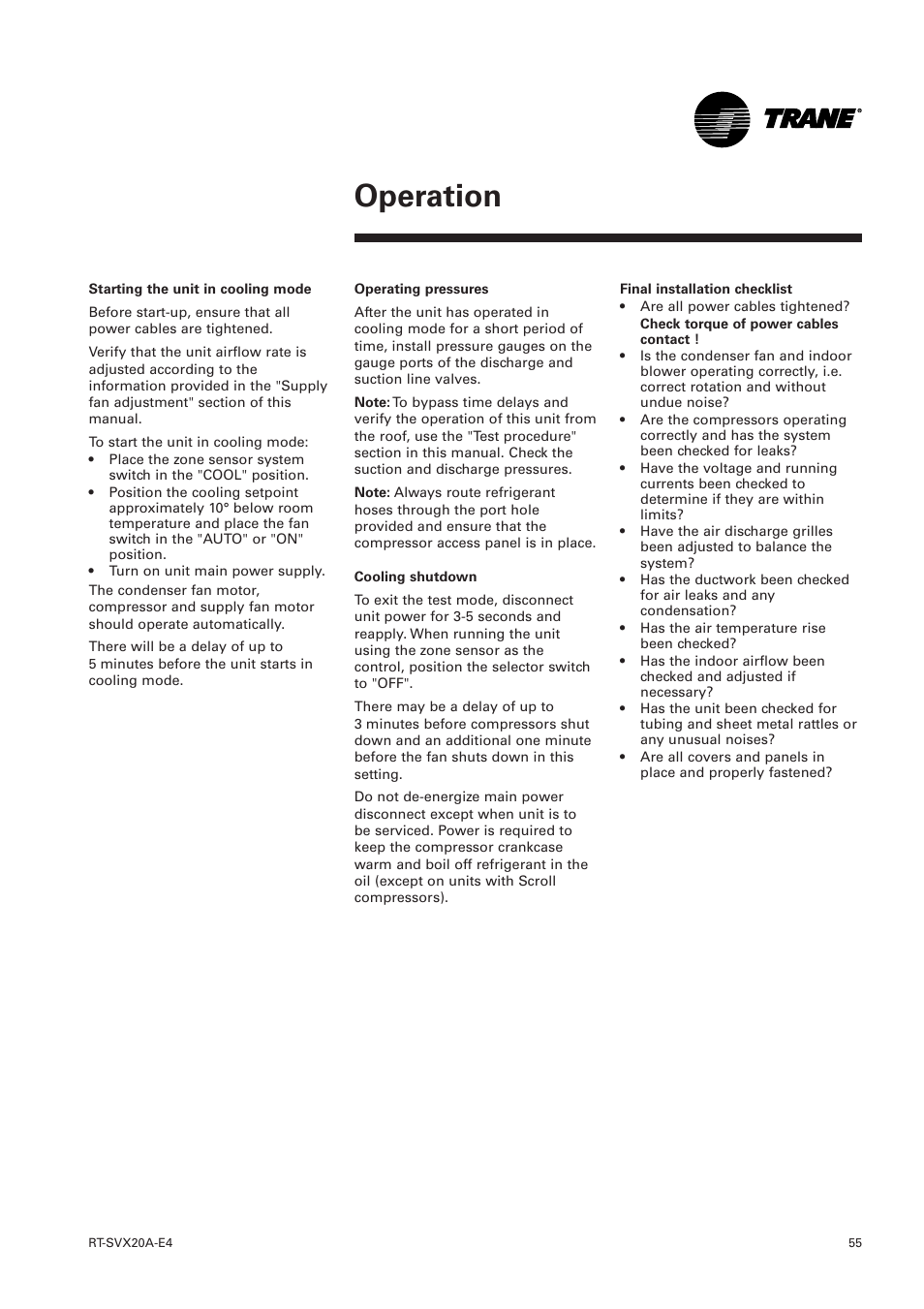 TRANE®

Operation

Starting the unit in cooling mode

Before start-up, ensure that all power cables are tightened.

Verify that the unit airflow rate is adjusted according to the information provided in the "Supply fan adjustment" section of this manual.

To start the unit in cooling mode:
• Place the zone sensor system switch in the "COOL" position.
• Position the cooling setpoint approximately 10° below room temperature and place the fan switch in the "AUTO" or "ON" position.
• Turn on unit main power supply.
The condenser fan motor, compressor and supply fan motor should operate automatically.

There will be a delay of up to 5 minutes before the unit starts in cooling mode.

Operating pressures

After the unit has operated in cooling mode for a short period of time, install pressure gauges on the gauge ports of the discharge and suction line valves.

Note: To bypass time delays and verify the operation of this unit from the roof, use the "Test procedure" section in this manual. Check the suction and discharge pressures.

Note: Always route refrigerant hoses through the port hole provided and ensure that the compressor access panel is in place.

Cooling shutdown

To exit the test mode, disconnect unit power for 3-5 seconds and reapply. When running the unit using the zone sensor as the control, position the selector switch to "OFF".

There may be a delay of up to 3 minutes before compressors shut down and an additional one minute before the fan shuts down in this setting.

Do not de-energize main power disconnect except when unit is to be serviced. Power is required to keep the compressor crankcase warm and boil off refrigerant in the oil (except on units with Scroll compressors).

Final installation checklist
• Are all power cables tightened? Check torque of power cables contact !
• Is the condenser fan and indoor blower operating correctly, i.e. correct rotation and without undue noise?
• Are the compressors operating correctly and has the system been checked for leaks?
• Have the voltage and running currents been checked to determine if they are within limits?
• Have the air discharge grilles been adjusted to balance the system?
• Has the ductwork been checked for air leaks and any condensation?
• Has the air temperature rise been checked?
• Has the indoor airflow been checked and adjusted if necessary?
• Has the unit been checked for tubing and sheet metal rattles or any unusual noises?
• Are all covers and panels in place and properly fastened?

RT-SVX20A-E4

55